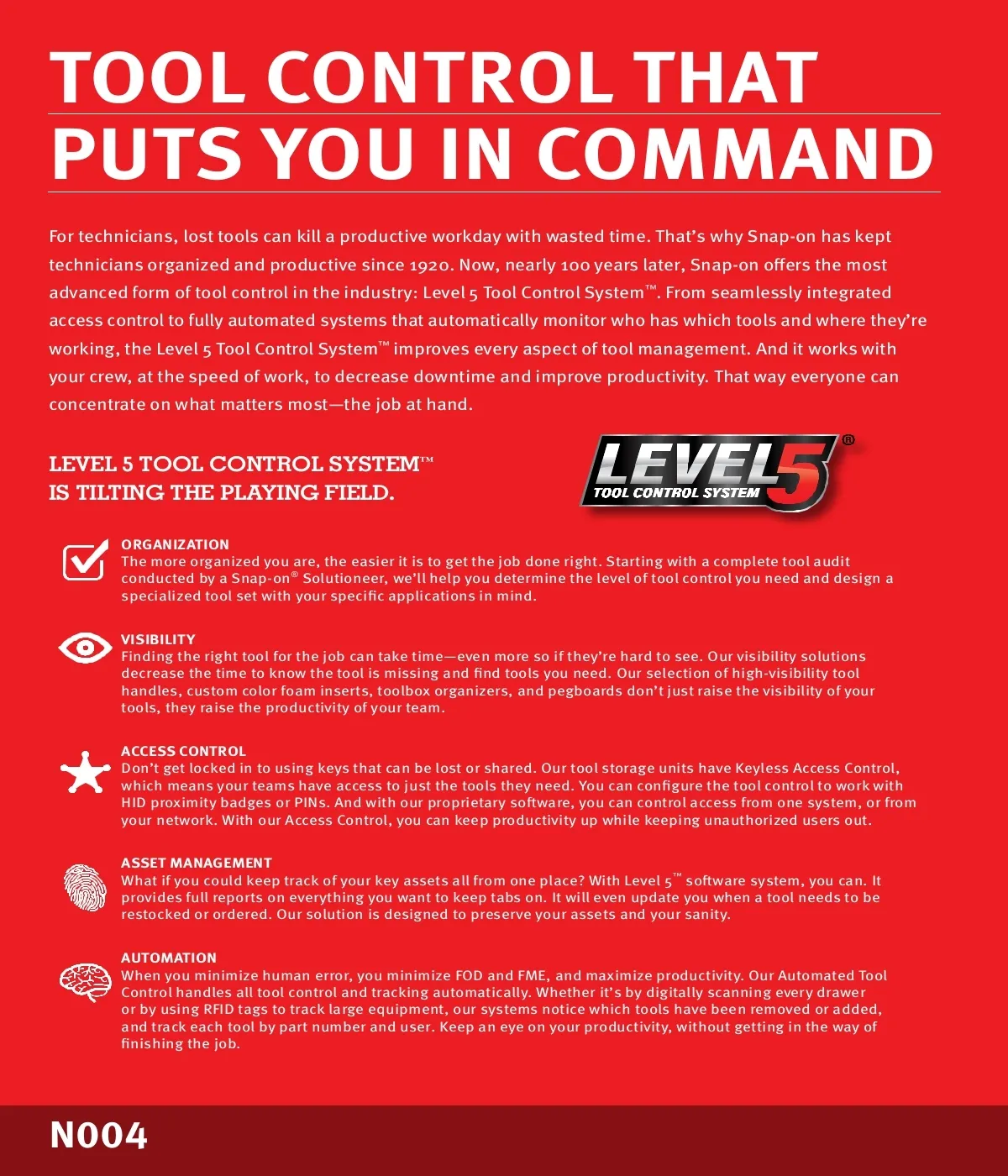 TOOL CONTROL THAT
PUTS YOU IN COMMAND

For technicians, lost tools can kill a productive workday with wasted time. That's why Snap-on has kept technicians organized and productive since 1920. Now, nearly 100 years later, Snap-on offers the most advanced form of tool control in the industry: Level 5 Tool Control System™. From seamlessly integrated access control to fully automated systems that automatically monitor who has which tools and where they're working, the Level 5 Tool Control System™ improves every aspect of tool management. And it works with your crew, at the speed of work, to decrease downtime and improve productivity. That way everyone can concentrate on what matters most—the job at hand.

LEVEL 5 TOOL CONTROL SYSTEM™
IS TILTING THE PLAYING FIELD.

LEVEL 5® TOOL CONTROL SYSTEM

ORGANIZATION
The more organized you are, the easier it is to get the job done right. Starting with a complete tool audit conducted by a Snap-on® Solutioneer, we'll help you determine the level of tool control you need and design a specialized tool set with your specific applications in mind.

VISIBILITY
Finding the right tool for the job can take time—even more so if they're hard to see. Our visibility solutions decrease the time to know the tool is missing and find tools you need. Our selection of high-visibility tool handles, custom color foam inserts, toolbox organizers, and pegboards don't just raise the visibility of your tools, they raise the productivity of your team.

ACCESS CONTROL
Don't get locked in to using keys that can be lost or shared. Our tool storage units have Keyless Access Control, which means your teams have access to just the tools they need. You can configure the tool control to work with HID proximity badges or PINs. And with our proprietary software, you can control access from one system, or from your network. With our Access Control, you can keep productivity up while keeping unauthorized users out.

ASSET MANAGEMENT
What if you could keep track of your key assets all from one place? With Level 5™ software system, you can. It provides full reports on everything you want to keep tabs on. It will even update you when a tool needs to be restocked or ordered. Our solution is designed to preserve your assets and your sanity.

AUTOMATION
When you minimize human error, you minimize FOD and FME, and maximize productivity. Our Automated Tool Control handles all tool control and tracking automatically. Whether it's by digitally scanning every drawer or by using RFID tags to track large equipment, our systems notice which tools have been removed or added, and track each tool by part number and user. Keep an eye on your productivity, without getting in the way of finishing the job.

N004